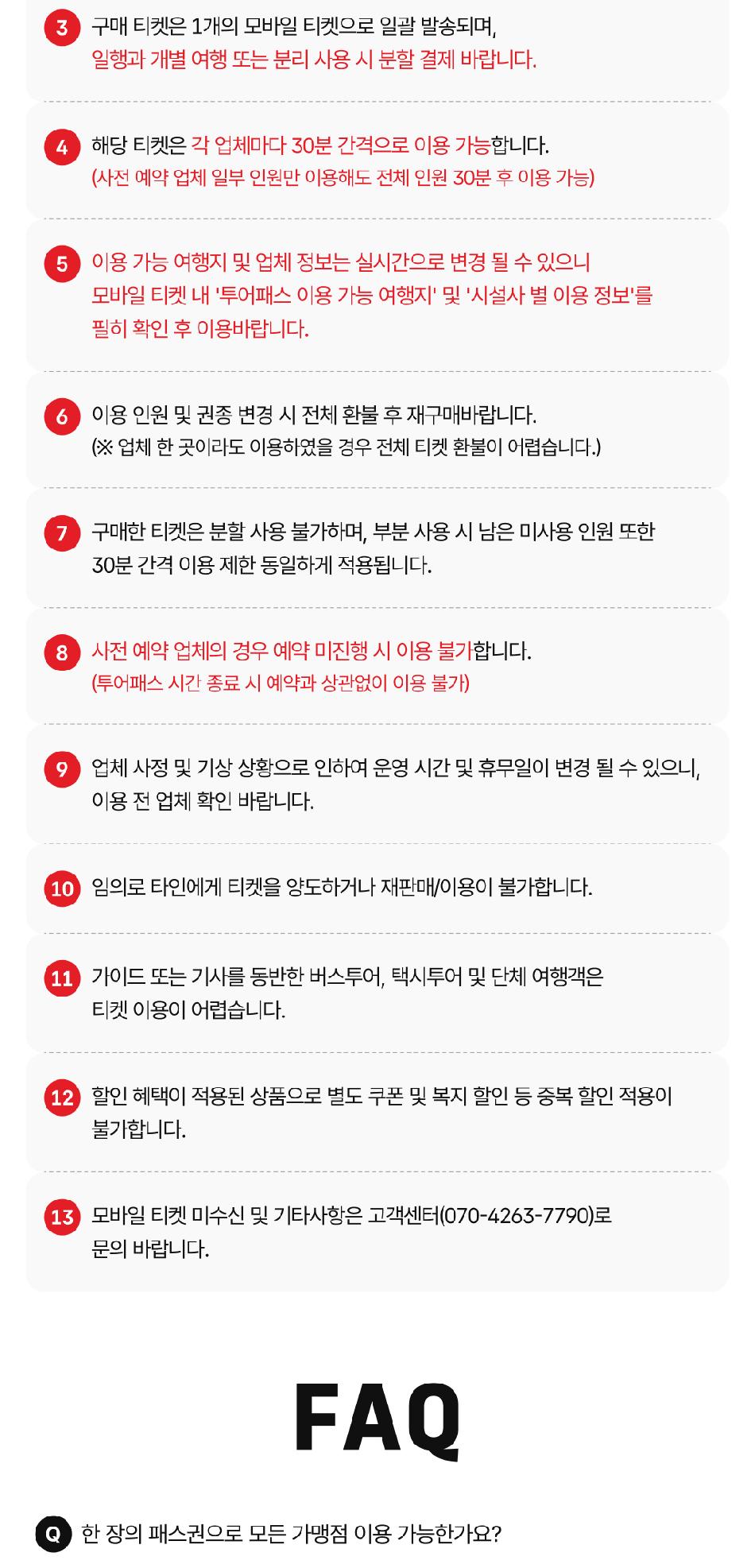 3 구매 티켓은 1개의 모바일 티켓으로 일괄 발송되며,
일행과 개별 여행 또는 분리 사용 시 분할 결제 바랍니다.

4 해당 티켓은 각 업체마다 30분 간격으로 이용 가능합니다.
(사전 예약 업체 일부 인원만 이용해도 전체 인원 30분 후 이용 가능)

5 이용 가능 여행지 및 업체 정보는 실시간으로 변경 될 수 있으니
모바일 티켓 내 '투어패스 이용 가능 여행지' 및 '시설사 별 이용 정보'를
필히 확인 후 이용바랍니다.

6 이용 인원 및 권종 변경 시 전체 환불 후 재구매바랍니다.
(※ 업체 한 곳이라도 이용하였을 경우 전체 티켓 환불이 어렵습니다.)

7 구매한 티켓은 분할 사용 불가하며, 부분 사용 시 남은 미사용 인원 또한
30분 간격 이용 제한 동일하게 적용됩니다.

8 사전 예약 업체의 경우 예약 미진행 시 이용 불가합니다.
(투어패스 시간 종료 시 예약과 상관없이 이용 불가)

9 업체 사정 및 기상 상황으로 인하여 운영 시간 및 휴무일이 변경 될 수 있으니,
이용 전 업체 확인 바랍니다.

10 임의로 타인에게 티켓을 양도하거나 재판매/이용이 불가합니다.

11 가이드 또는 기사를 동반한 버스투어, 택시투어 및 단체 여행객은
티켓 이용이 어렵습니다.

12 할인 혜택이 적용된 상품으로 별도 쿠폰 및 복지 할인 등 중복 할인 적용이
불가합니다.

13 모바일 티켓 미수신 및 기타사항은 고객센터(070-4263-7790)로
문의 바랍니다.

FAQ

Q 한 장의 패스권으로 모든 가맹점 이용 가능한가요?